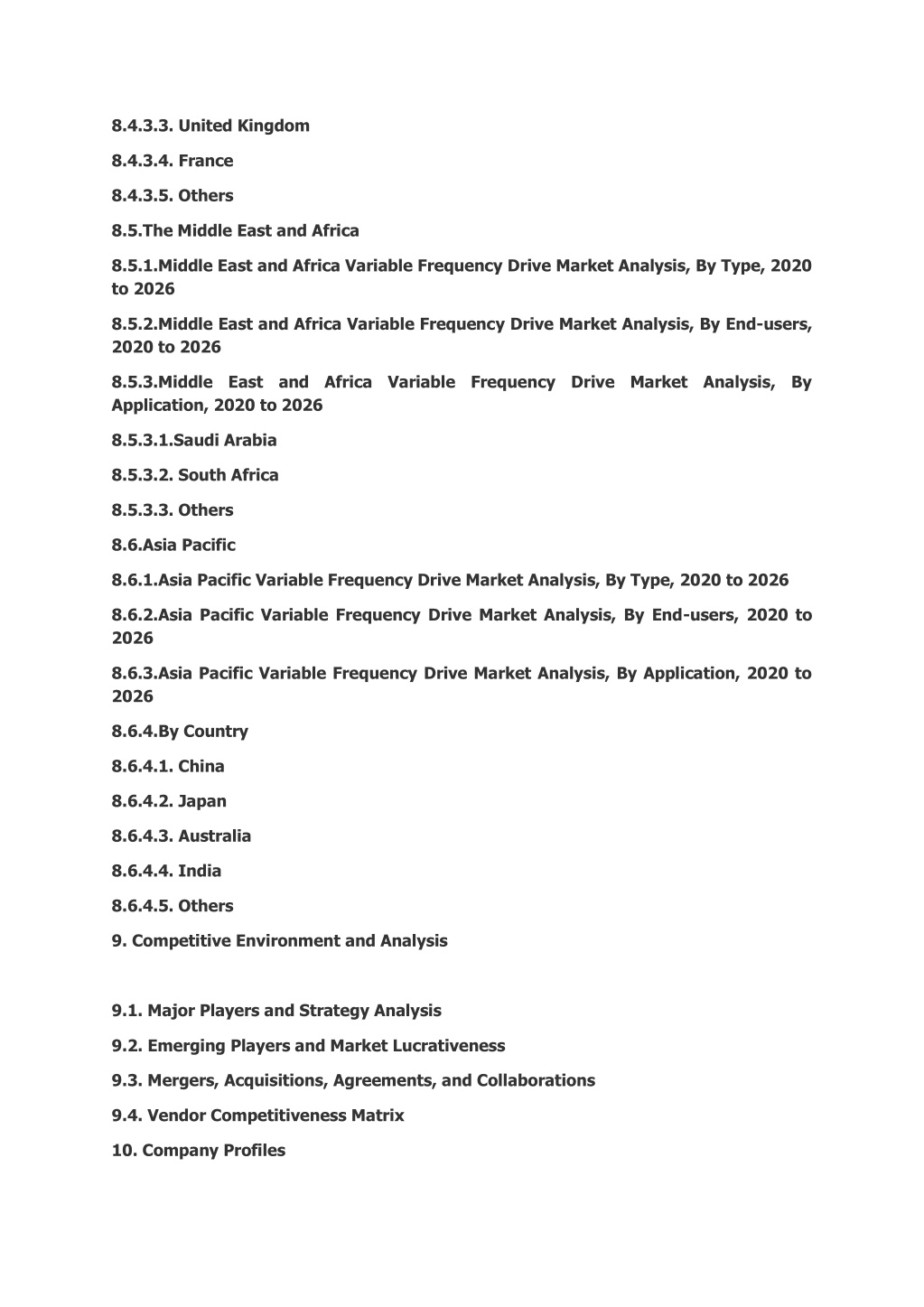 8.4.3.3. United Kingdom

8.4.3.4. France

8.4.3.5. Others

8.5.The Middle East and Africa

8.5.1.Middle East and Africa Variable Frequency Drive Market Analysis, By Type, 2020 to 2026

8.5.2.Middle East and Africa Variable Frequency Drive Market Analysis, By End-users, 2020 to 2026

8.5.3.Middle East and Africa Variable Frequency Drive Market Analysis, By Application, 2020 to 2026

8.5.3.1.Saudi Arabia

8.5.3.2. South Africa

8.5.3.3. Others

8.6.Asia Pacific

8.6.1.Asia Pacific Variable Frequency Drive Market Analysis, By Type, 2020 to 2026

8.6.2.Asia Pacific Variable Frequency Drive Market Analysis, By End-users, 2020 to 2026

8.6.3.Asia Pacific Variable Frequency Drive Market Analysis, By Application, 2020 to 2026

8.6.4.By Country

8.6.4.1. China

8.6.4.2. Japan

8.6.4.3. Australia

8.6.4.4. India

8.6.4.5. Others

9. Competitive Environment and Analysis

9.1. Major Players and Strategy Analysis

9.2. Emerging Players and Market Lucrativeness

9.3. Mergers, Acquisitions, Agreements, and Collaborations

9.4. Vendor Competitiveness Matrix

10. Company Profiles